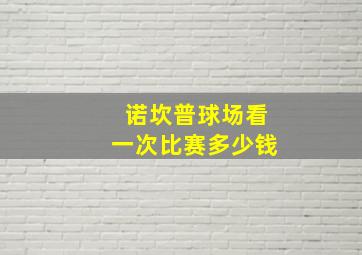 诺坎普球场看
一次比赛多少钱